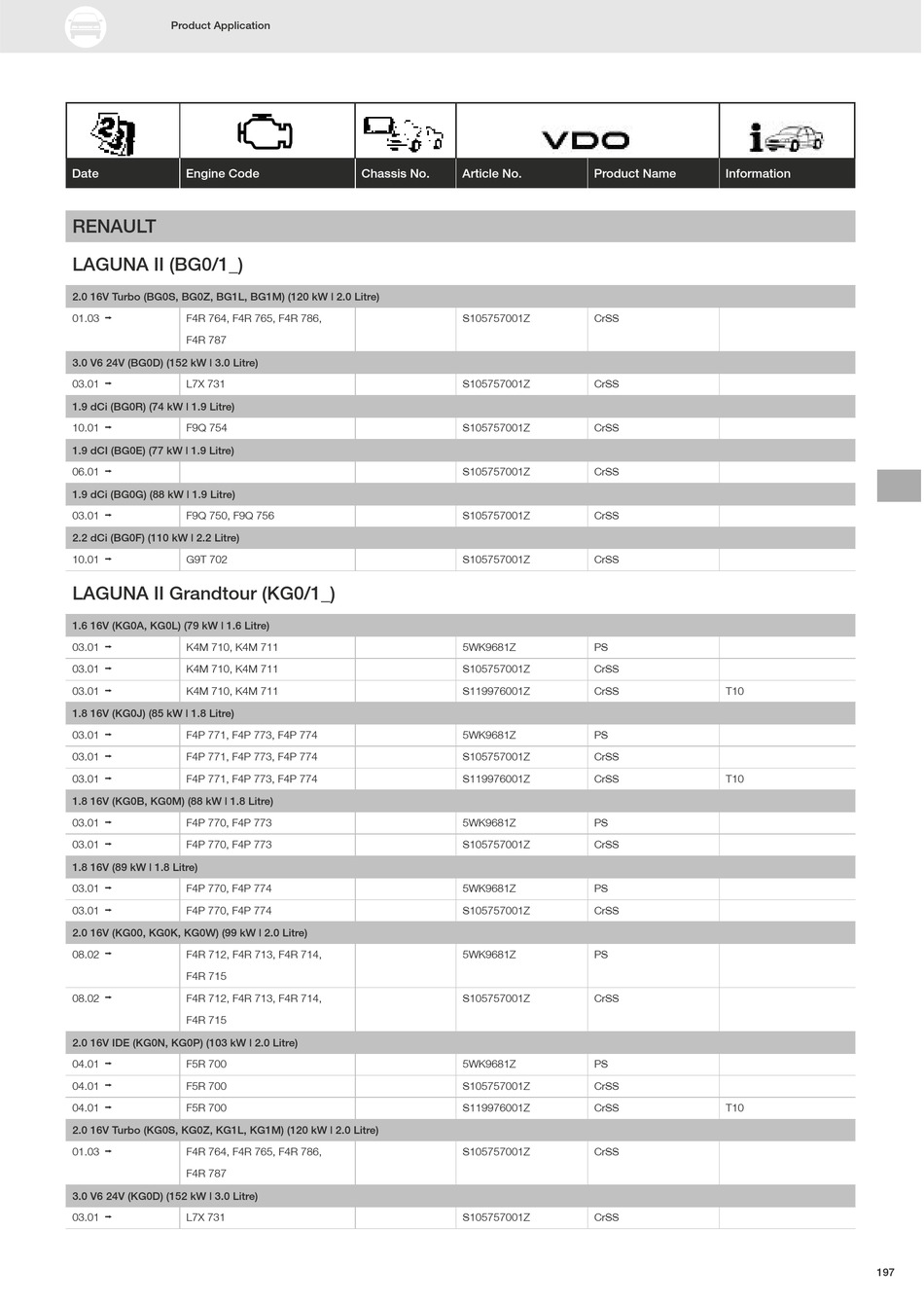 Product Application

VDO

| Date | Engine Code | Chassis No. | Article No. | Product Name | Information |
|---|---|---|---|---|---|

RENAULT

LAGUNA II (BG0/1_)

| 2.0 16V Turbo (BG0S, BG0Z, BG1L, BG1M) (120 kW I 2.0 Litre) | | | | | |
|---|---|---|---|---|---|
| 01.03 → | F4R 764, F4R 765, F4R 786, F4R 787 | | S105757001Z | CrSS | |
| 3.0 V6 24V (BG0D) (152 kW I 3.0 Litre) | | | | | |
| 03.01 → | L7X 731 | | S105757001Z | CrSS | |
| 1.9 dCi (BG0R) (74 kW I 1.9 Litre) | | | | | |
| 10.01 → | F9Q 754 | | S105757001Z | CrSS | |
| 1.9 dCI (BG0E) (77 kW I 1.9 Litre) | | | | | |
| 06.01 → | | | S105757001Z | CrSS | |
| 1.9 dCi (BG0G) (88 kW I 1.9 Litre) | | | | | |
| 03.01 → | F9Q 750, F9Q 756 | | S105757001Z | CrSS | |
| 2.2 dCi (BG0F) (110 kW I 2.2 Litre) | | | | | |
| 10.01 → | G9T 702 | | S105757001Z | CrSS | |

LAGUNA II Grandtour (KG0/1_)

| 1.6 16V (KG0A, KG0L) (79 kW I 1.6 Litre) | | | | | |
|---|---|---|---|---|---|
| 03.01 → | K4M 710, K4M 711 | | 5WK9681Z | PS | |
| 03.01 → | K4M 710, K4M 711 | | S105757001Z | CrSS | |
| 03.01 → | K4M 710, K4M 711 | | S119976001Z | CrSS | T10 |
| 1.8 16V (KG0J) (85 kW I 1.8 Litre) | | | | | |
| 03.01 → | F4P 771, F4P 773, F4P 774 | | 5WK9681Z | PS | |
| 03.01 → | F4P 771, F4P 773, F4P 774 | | S105757001Z | CrSS | |
| 03.01 → | F4P 771, F4P 773, F4P 774 | | S119976001Z | CrSS | T10 |
| 1.8 16V (KG0B, KG0M) (88 kW I 1.8 Litre) | | | | | |
| 03.01 → | F4P 770, F4P 773 | | 5WK9681Z | PS | |
| 03.01 → | F4P 770, F4P 773 | | S105757001Z | CrSS | |
| 1.8 16V (89 kW I 1.8 Litre) | | | | | |
| 03.01 → | F4P 770, F4P 774 | | 5WK9681Z | PS | |
| 03.01 → | F4P 770, F4P 774 | | S105757001Z | CrSS | |
| 2.0 16V (KG00, KG0K, KG0W) (99 kW I 2.0 Litre) | | | | | |
| 08.02 → | F4R 712, F4R 713, F4R 714, F4R 715 | | 5WK9681Z | PS | |
| 08.02 → | F4R 712, F4R 713, F4R 714, F4R 715 | | S105757001Z | CrSS | |
| 2.0 16V IDE (KG0N, KG0P) (103 kW I 2.0 Litre) | | | | | |
| 04.01 → | F5R 700 | | 5WK9681Z | PS | |
| 04.01 → | F5R 700 | | S105757001Z | CrSS | |
| 04.01 → | F5R 700 | | S119976001Z | CrSS | T10 |
| 2.0 16V Turbo (KG0S, KG0Z, KG1L, KG1M) (120 kW I 2.0 Litre) | | | | | |
| 01.03 → | F4R 764, F4R 765, F4R 786, F4R 787 | | S105757001Z | CrSS | |
| 3.0 V6 24V (KG0D) (152 kW I 3.0 Litre) | | | | | |
| 03.01 → | L7X 731 | | S105757001Z | CrSS | |

197